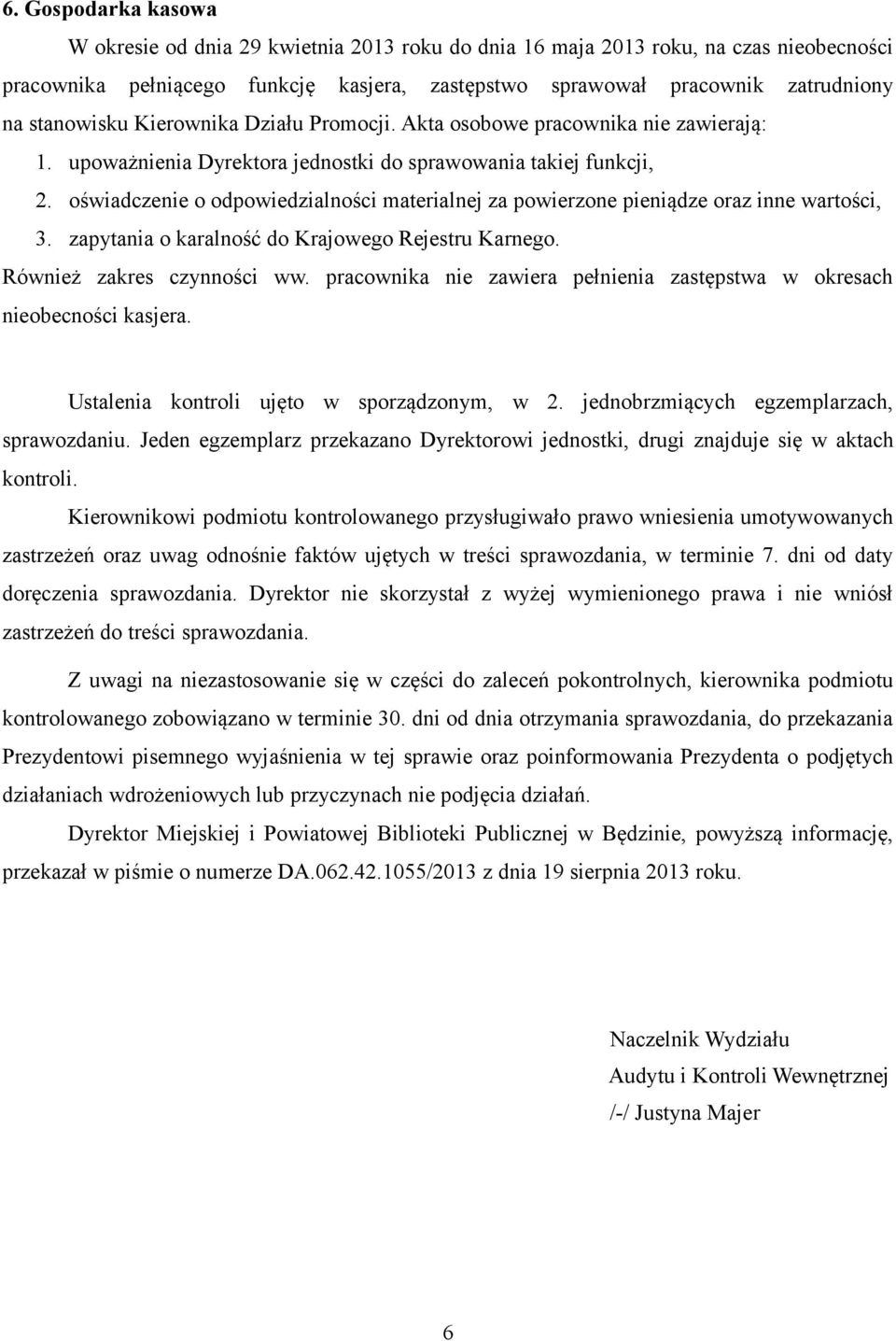 6. Gospodarka kasowa

W okresie od dnia 29 kwietnia 2013 roku do dnia 16 maja 2013 roku, na czas nieobecności pracownika pełniącego funkcję kasjera, zastępstwo sprawował pracownik zatrudniony na stanowisku Kierownika Działu Promocji. Akta osobowe pracownika nie zawierają:

1. upoważnienia Dyrektora jednostki do sprawowania takiej funkcji,
2. oświadczenie o odpowiedzialności materialnej za powierzone pieniądze oraz inne wartości,
3. zapytania o karalność do Krajowego Rejestru Karnego.

Również zakres czynności ww. pracownika nie zawiera pełnienia zastępstwa w okresach nieobecności kasjera.

Ustalenia kontroli ujęto w sporządzonym, w 2. jednobrzmiących egzemplarzach, sprawozdaniu. Jeden egzemplarz przekazano Dyrektorowi jednostki, drugi znajduje się w aktach kontroli.

Kierownikowi podmiotu kontrolowanego przysługiwało prawo wniesienia umotywowanych zastrzeżeń oraz uwag odnośnie faktów ujętych w treści sprawozdania, w terminie 7. dni od daty doręczenia sprawozdania. Dyrektor nie skorzystał z wyżej wymienionego prawa i nie wniósł zastrzeżeń do treści sprawozdania.

Z uwagi na niezastosowanie się w części do zaleceń pokontrolnych, kierownika podmiotu kontrolowanego zobowiązano w terminie 30. dni od dnia otrzymania sprawozdania, do przekazania Prezydentowi pisemnego wyjaśnienia w tej sprawie oraz poinformowania Prezydenta o podjętych działaniach wdrożeniowych lub przyczynach nie podjęcia działań.

Dyrektor Miejskiej i Powiatowej Biblioteki Publicznej w Będzinie, powyższą informację, przekazał w piśmie o numerze DA.062.42.1055/2013 z dnia 19 sierpnia 2013 roku.

Naczelnik Wydziału
Audytu i Kontroli Wewnętrznej
/-/ Justyna Majer

6